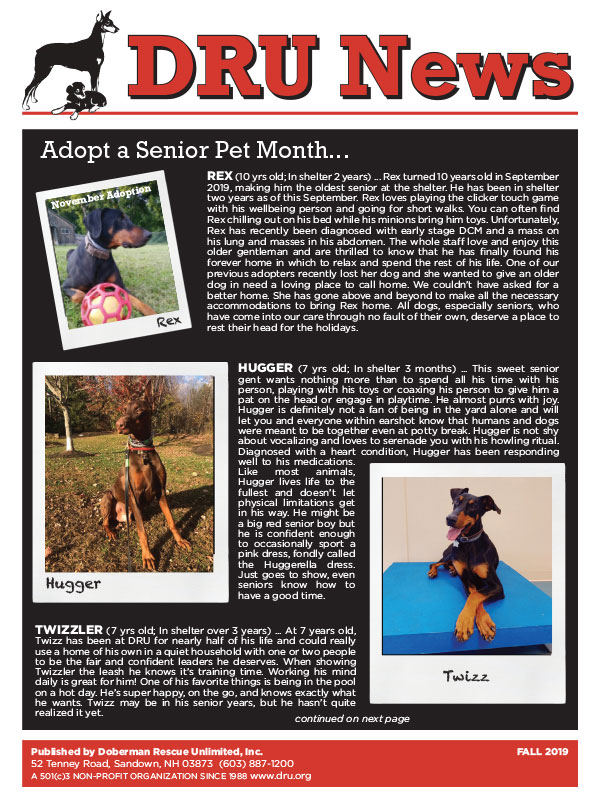 DRU News

Adopt a Senior Pet Month...

November Adoption

Rex

REX (10 yrs old; In shelter 2 years) ... Rex turned 10 years old in September 2019, making him the oldest senior at the shelter. He has been in shelter two years as of this September. Rex loves playing the clicker touch game with his wellbeing person and going for short walks. You can often find Rex chilling out on his bed while his minions bring him toys. Unfortunately, Rex has recently been diagnosed with early stage DCM and a mass on his lung and masses in his abdomen. The whole staff love and enjoy this older gentleman and are thrilled to know that he has finally found his forever home in which to relax and spend the rest of his life. One of our previous adopters recently lost her dog and she wanted to give an older dog in need a loving place to call home. We couldn't have asked for a better home. She has gone above and beyond to make all the necessary accommodations to bring Rex home. All dogs, especially seniors, who have come into our care through no fault of their own, deserve a place to rest their head for the holidays.

Hugger

HUGGER (7 yrs old; In shelter 3 months) ... This sweet senior gent wants nothing more than to spend all his time with his person, playing with his toys or coaxing his person to give him a pat on the head or engage in playtime. He almost purrs with joy. Hugger is definitely not a fan of being in the yard alone and will let you and everyone within earshot know that humans and dogs were meant to be together even at potty break. Hugger is not shy about vocalizing and loves to serenade you with his howling ritual. Diagnosed with a heart condition, Hugger has been responding well to his medications. Like most animals, Hugger lives life to the fullest and doesn't let physical limitations get in his way. He might be a big red senior boy but he is confident enough to occasionally sport a pink dress, fondly called the Huggerella dress. Just goes to show, even seniors know how to have a good time.

Twizz

TWIZZLER (7 yrs old; In shelter over 3 years) ... At 7 years old, Twizz has been at DRU for nearly half of his life and could really use a home of his own in a quiet household with one or two people to be the fair and confident leaders he deserves. When showing Twizzler the leash he knows it's training time. Working his mind daily is great for him! One of his favorite things is being in the pool on a hot day. He's super happy, on the go, and knows exactly what he wants. Twizz may be in his senior years, but he hasn't quite realized it yet.

continued on next page

Published by Doberman Rescue Unlimited, Inc.
52 Tenney Road, Sandown, NH 03873 (603) 887-1200
A 501(c)3 NON-PROFIT ORGANIZATION SINCE 1988 www.dru.org

FALL 2019